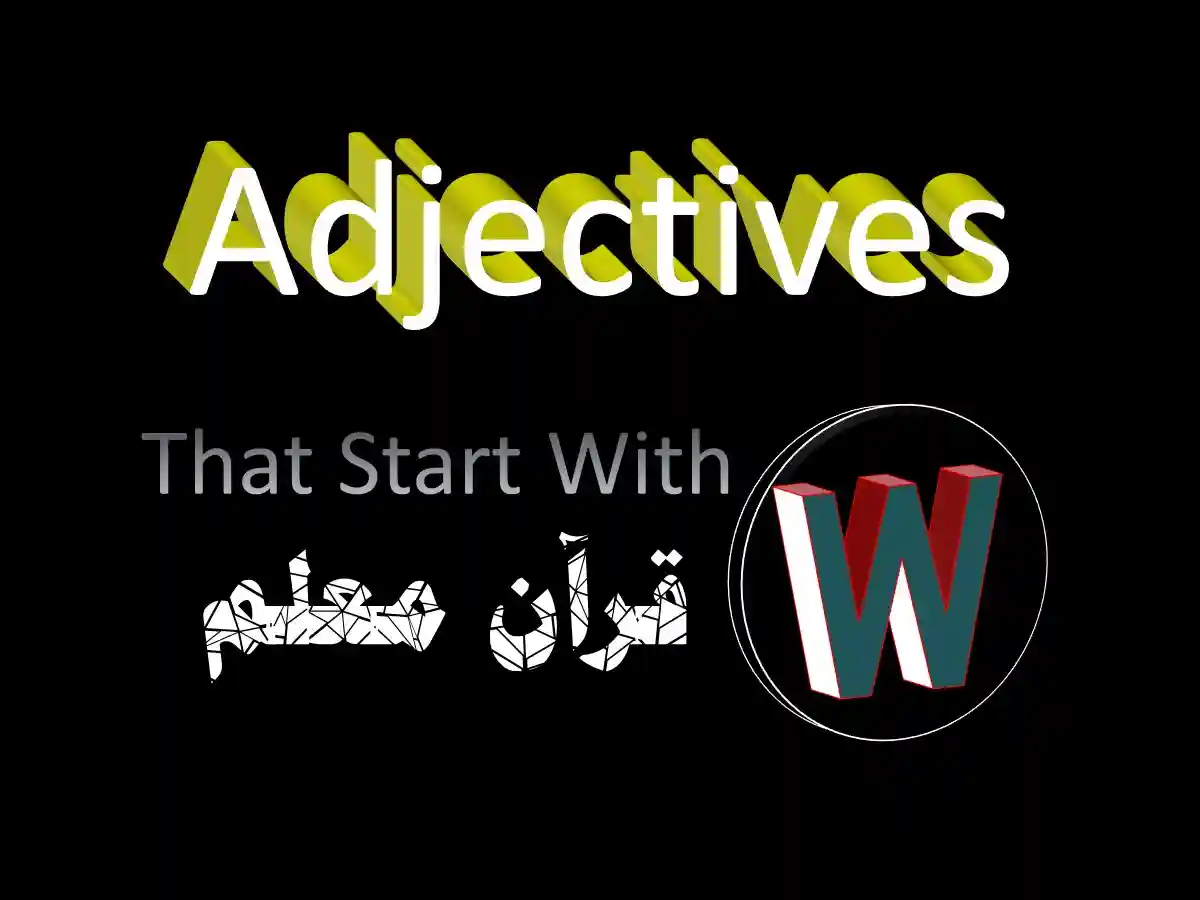 Adjectives

That Start With W

قرآن معلم